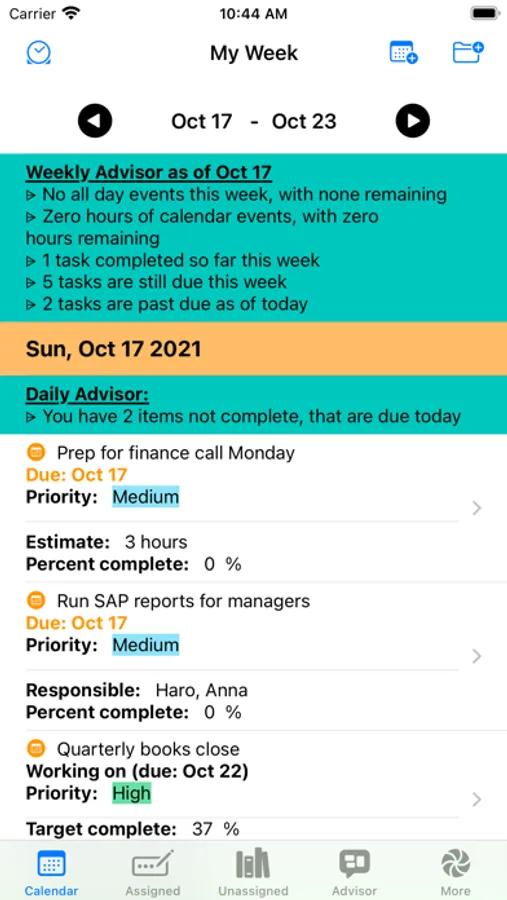 Carrier 10:44 AM

My Week

Oct 17 - Oct 23

Weekly Advisor as of Oct 17
▹ No all day events this week, with none remaining
▹ Zero hours of calendar events, with zero hours remaining
▹ 1 task completed so far this week
▹ 5 tasks are still due this week
▹ 2 tasks are past due as of today

Sun, Oct 17 2021

Daily Advisor:
▹ You have 2 items not complete, that are due today

Prep for finance call Monday
Due: Oct 17
Priority: Medium

Estimate: 3 hours
Percent complete: 0 %

Run SAP reports for managers
Due: Oct 17
Priority: Medium

Responsible: Haro, Anna
Percent complete: 0 %

Quarterly books close
Working on (due: Oct 22)
Priority: High

Target complete: 37 %

Calendar Assigned Unassigned Advisor More